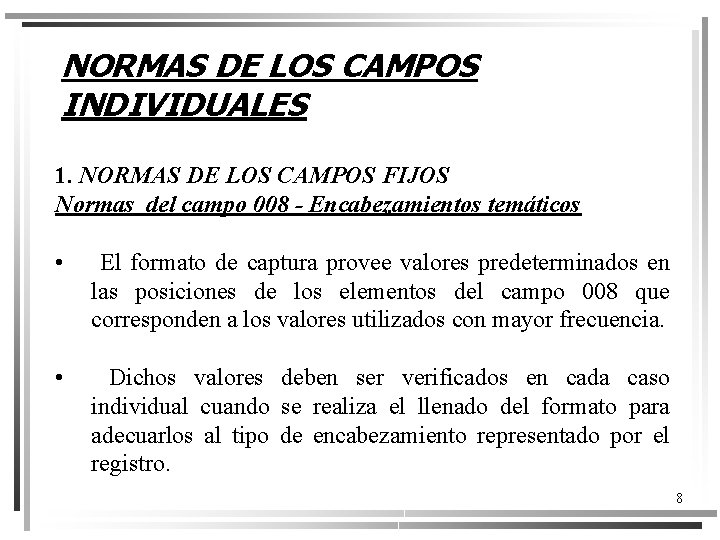 NORMAS DE LOS CAMPOS INDIVIDUALES

1. NORMAS DE LOS CAMPOS FIJOS
Normas del campo 008 - Encabezamientos temáticos

• El formato de captura provee valores predeterminados en las posiciones de los elementos del campo 008 que corresponden a los valores utilizados con mayor frecuencia.

• Dichos valores deben ser verificados en cada caso individual cuando se realiza el llenado del formato para adecuarlos al tipo de encabezamiento representado por el registro.

8